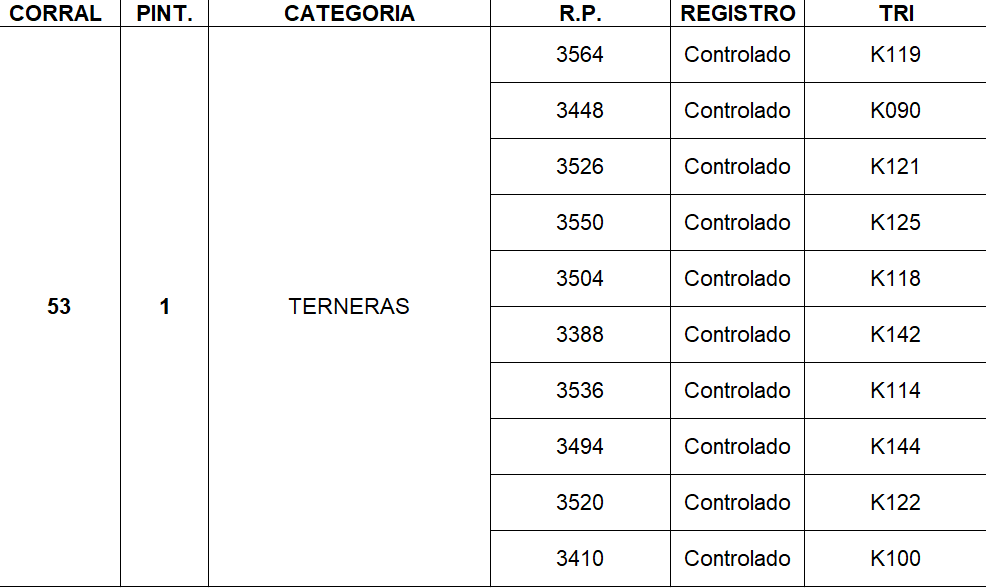 | CORRAL | PINT. | CATEGORIA | R.P. | REGISTRO | TRI |
|---|---|---|---|---|---|
| 53 | 1 | TERNERAS | 3564 | Controlado | K119 |
| | | | 3448 | Controlado | K090 |
| | | | 3526 | Controlado | K121 |
| | | | 3550 | Controlado | K125 |
| | | | 3504 | Controlado | K118 |
| | | | 3388 | Controlado | K142 |
| | | | 3536 | Controlado | K114 |
| | | | 3494 | Controlado | K144 |
| | | | 3520 | Controlado | K122 |
| | | | 3410 | Controlado | K100 |